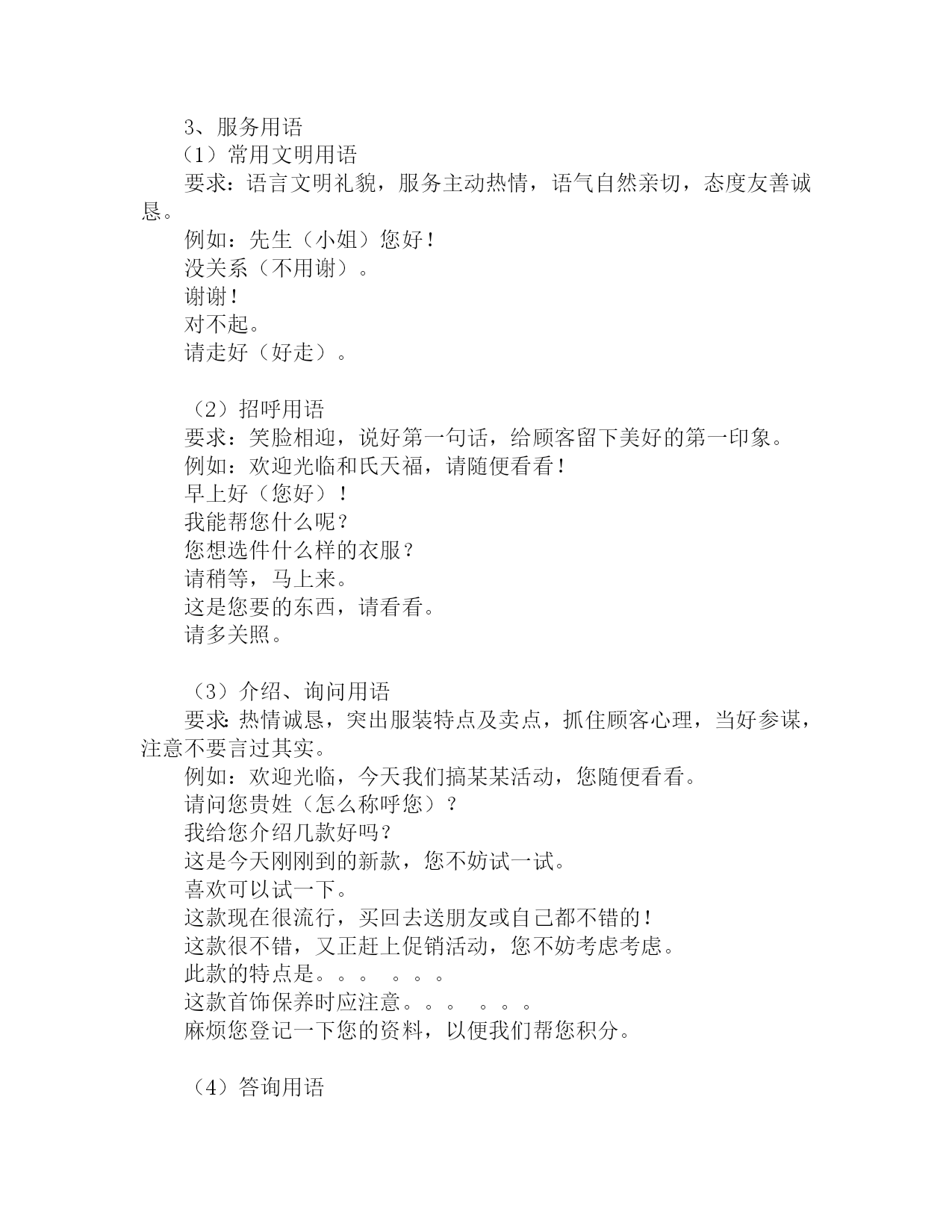 3、服务用语

（1）常用文明用语

要求：语言文明礼貌，服务主动热情，语气自然亲切，态度友善诚恳。

例如：先生（小姐）您好！

没关系（不用谢）。

谢谢！

对不起。

请走好（好走）。

（2）招呼用语

要求：笑脸相迎，说好第一句话，给顾客留下美好的第一印象。

例如：欢迎光临和氏天福，请随便看看！

早上好（您好）！

我能帮您什么呢？

您想选件什么样的衣服？

请稍等，马上来。

这是您要的东西，请看看。

请多关照。

（3）介绍、询问用语

要求：热情诚恳，突出服装特点及卖点，抓住顾客心理，当好参谋，注意不要言过其实。

例如：欢迎光临，今天我们搞某某活动，您随便看看。

请问您贵姓（怎么称呼您）？

我给您介绍几款好吗？

这是今天刚刚到的新款，您不妨试一试。

喜欢可以试一下。

这款现在很流行，买回去送朋友或自己都不错的！

这款很不错，又正赶上促销活动，您不妨考虑考虑。

此款的特点是。。。 。。。

这款首饰保养时应注意。。。 。。。

麻烦您登记一下您的资料，以便我们帮您积分。

（4）答询用语